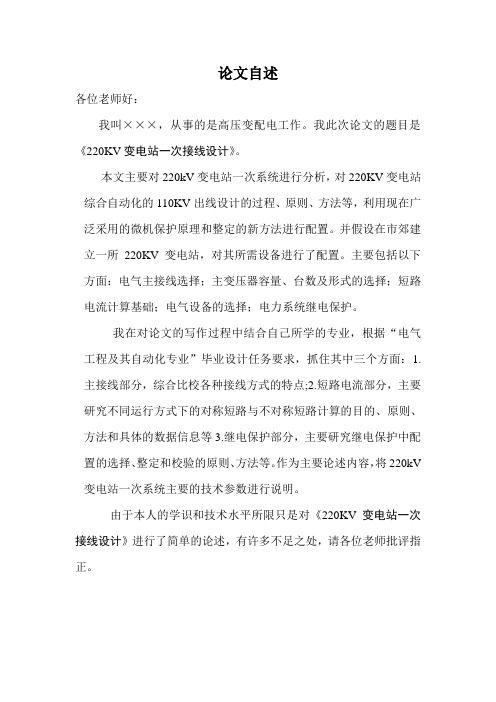 论文自述

各位老师好：

我叫×××，从事的是高压变配电工作。我此次论文的题目是《220KV 变电站一次接线设计》。

本文主要对 220kV 变电站一次系统进行分析，对 220KV 变电站综合自动化的 110KV 出线设计的过程、原则、方法等，利用现在广泛采用的微机保护原理和整定的新方法进行配置。并假设在市郊建立一所 220KV 变电站，对其所需设备进行了配置。主要包括以下方面：电气主接线选择；主变压器容量、台数及形式的选择；短路电流计算基础；电气设备的选择；电力系统继电保护。

我在对论文的写作过程中结合自己所学的专业，根据“电气工程及其自动化专业”毕业设计任务要求，抓住其中三个方面：1.主接线部分，综合比校各种接线方式的特点;2.短路电流部分，主要研究不同运行方式下的对称短路与不对称短路计算的目的、原则、方法和具体的数据信息等 3.继电保护部分，主要研究继电保护中配置的选择、整定和校验的原则、方法等。作为主要论述内容，将 220kV 变电站一次系统主要的技术参数进行说明。

由于本人的学识和技术水平所限只是对《220KV 变电站一次接线设计》进行了简单的论述，有许多不足之处，请各位老师批评指正。